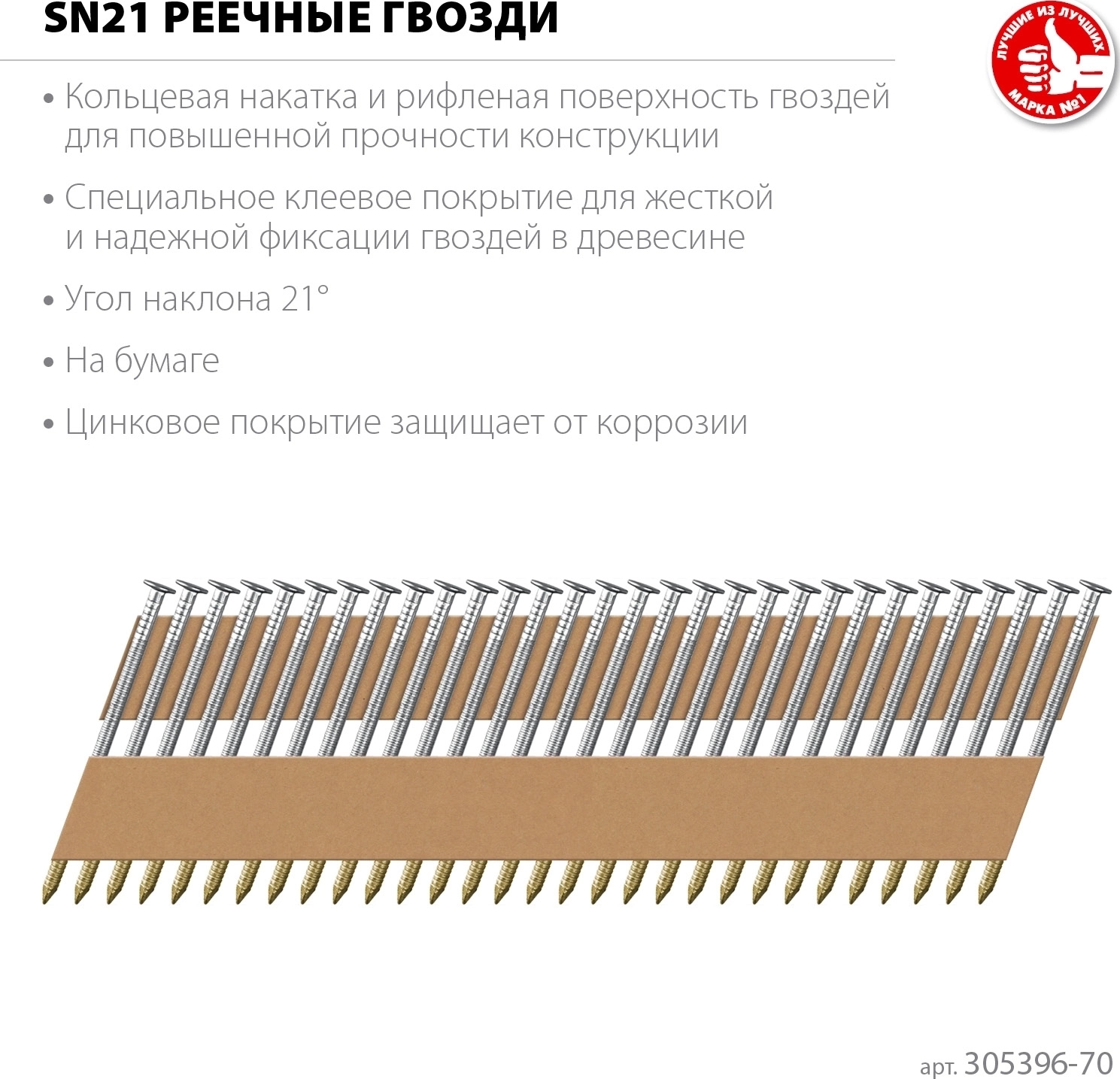 SN21 РЕЕЧНЫЕ ГВОЗДИ

ЛУЧШИЕ ИЗ ЛУЧШИХ
МАРКА №1

• Кольцевая накатка и рифленая поверхность гвоздей для повышенной прочности конструкции

• Специальное клеевое покрытие для жесткой и надежной фиксации гвоздей в древесине

• Угол наклона 21°

• На бумаге

• Цинковое покрытие защищает от коррозии

арт. 305396-70